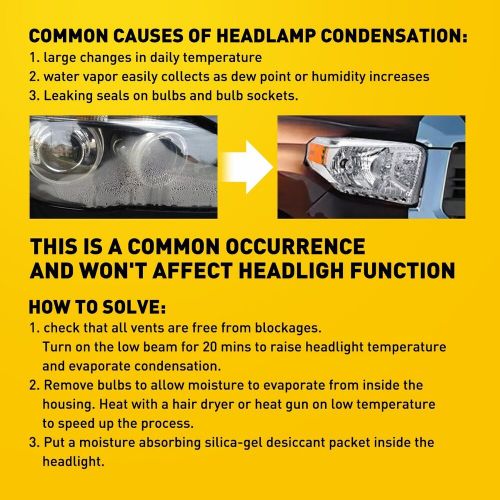 COMMON CAUSES OF HEADLAMP CONDENSATION:
1. large changes in daily temperature
2. water vapor easily collects as dew point or humidity increases
3. Leaking seals on bulbs and bulb sockets.

THIS IS A COMMON OCCURRENCE AND WON'T AFFECT HEADLIGH FUNCTION

HOW TO SOLVE:
1. check that all vents are free from blockages. Turn on the low beam for 20 mins to raise headlight temperature and evaporate condensation.
2. Remove bulbs to allow moisture to evaporate from inside the housing. Heat with a hair dryer or heat gun on low temperature to speed up the process.
3. Put a moisture absorbing silica-gel desiccant packet inside the headlight.